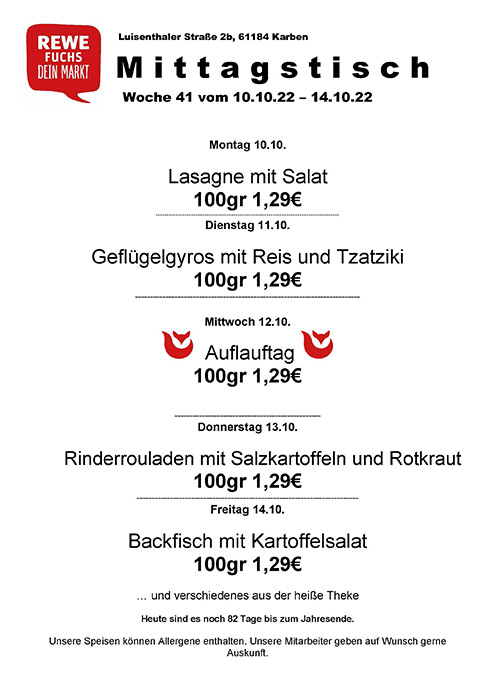 REWE
FUCHS
DEIN MARKT

Luisenthaler Straße 2b, 61184 Karben

Mittagstisch

Woche 41 vom 10.10.22 – 14.10.22

Montag 10.10.

Lasagne mit Salat
100gr 1,29€

Dienstag 11.10.

Geflügelgyros mit Reis und Tzatziki
100gr 1,29€

Mittwoch 12.10.

Auflauftag
100gr 1,29€

Donnerstag 13.10.

Rinderrouladen mit Salzkartoffeln und Rotkraut
100gr 1,29€

Freitag 14.10.

Backfisch mit Kartoffelsalat
100gr 1,29€

... und verschiedenes aus der heiße Theke

Heute sind es noch 82 Tage bis zum Jahresende.

Unsere Speisen können Allergene enthalten. Unsere Mitarbeiter geben auf Wunsch gerne Auskunft.